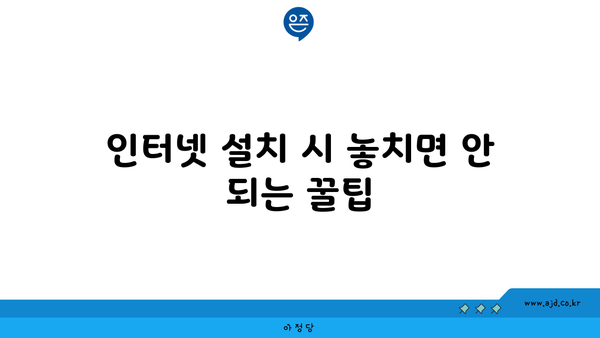 은즈

인터넷 설치 시 놓치면 안 되는 꿀팁

www.ajd.co.kr

아정당